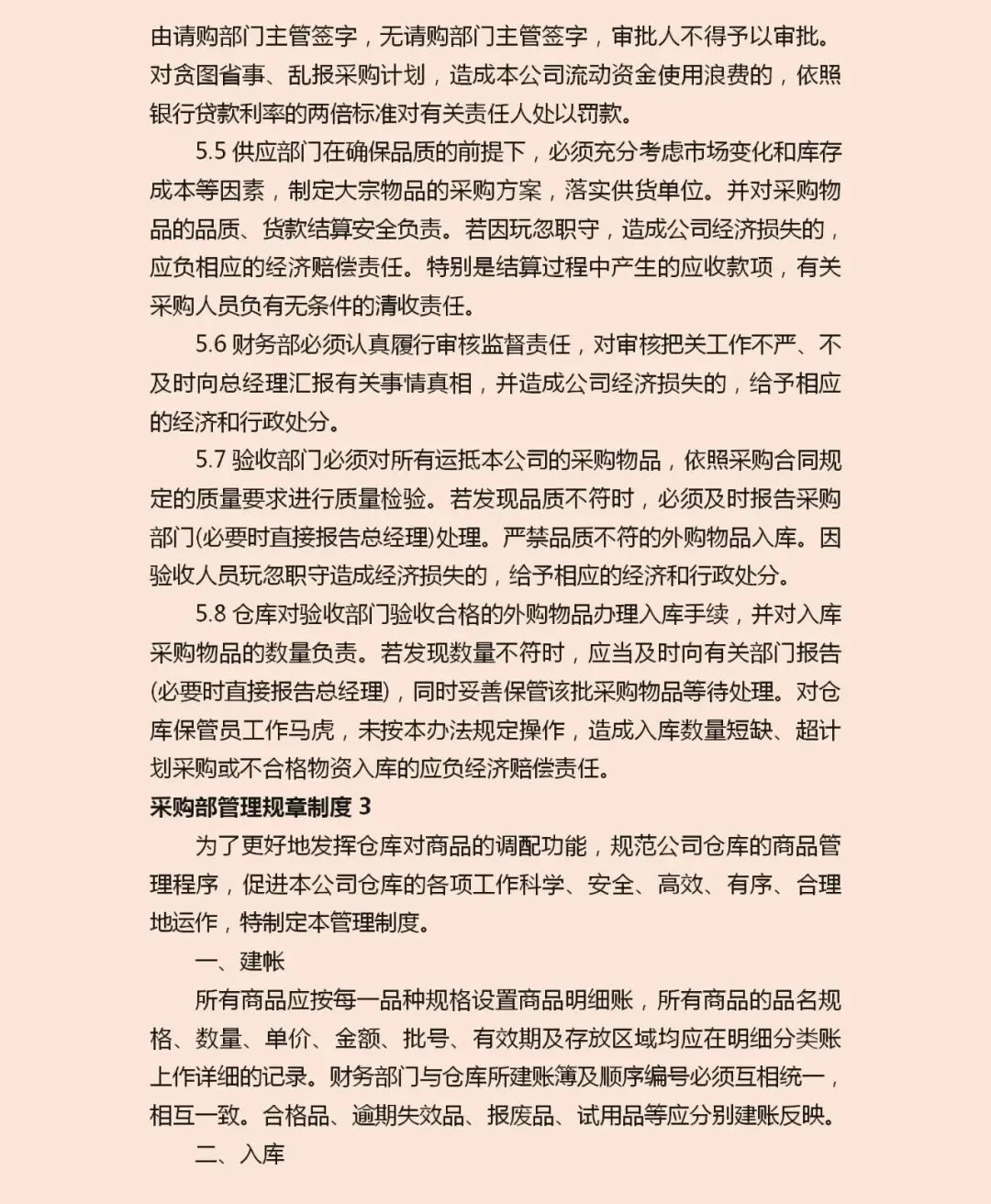 由请购部门主管签字，无请购部门主管签字，审批人不得予以审批。对贪图省事、乱报采购计划，造成本公司流动资金使用浪费的，依照银行贷款利率的两倍标准对有关责任人处以罚款。

5.5 供应部门在确保品质的前提下，必须充分考虑市场变化和库存成本等因素，制定大宗物品的采购方案，落实供货单位。并对采购物品的品质、货款结算安全负责。若因玩忽职守，造成公司经济损失的，应负相应的经济赔偿责任。特别是结算过程中产生的应收款项，有关采购人员负有无条件的清收责任。

5.6 财务部必须认真履行审核监督责任，对审核把关工作不严、不及时向总经理汇报有关事情真相，并造成公司经济损失的，给予相应的经济和行政处分。

5.7 验收部门必须对所有运抵本公司的采购物品，依照采购合同规定的质量要求进行质量检验。若发现品质不符时，必须及时报告采购部门(必要时直接报告总经理)处理。严禁品质不符的外购物品入库。因验收人员玩忽职守造成经济损失的，给予相应的经济和行政处分。

5.8 仓库对验收部门验收合格的外购物品办理入库手续，并对入库采购物品的数量负责。若发现数量不符时，应当及时向有关部门报告(必要时直接报告总经理)，同时妥善保管该批采购物品等待处理。对仓库保管员工作马虎，未按本办法规定操作，造成入库数量短缺、超计划采购或不合格物资入库的应负经济赔偿责任。

采购部管理规章制度 3

为了更好地发挥仓库对商品的调配功能，规范公司仓库的商品管理程序，促进本公司仓库的各项工作科学、安全、高效、有序、合理地运作，特制定本管理制度。

一、建帐

所有商品应按每一品种规格设置商品明细账，所有商品的品名规格、数量、单价、金额、批号、有效期及存放区域均应在明细分类账上作详细的记录。财务部门与仓库所建账簿及顺序编号必须互相统一，相互一致。合格品、逾期失效品、报废品、试用品等应分别建账反映。

二、入库